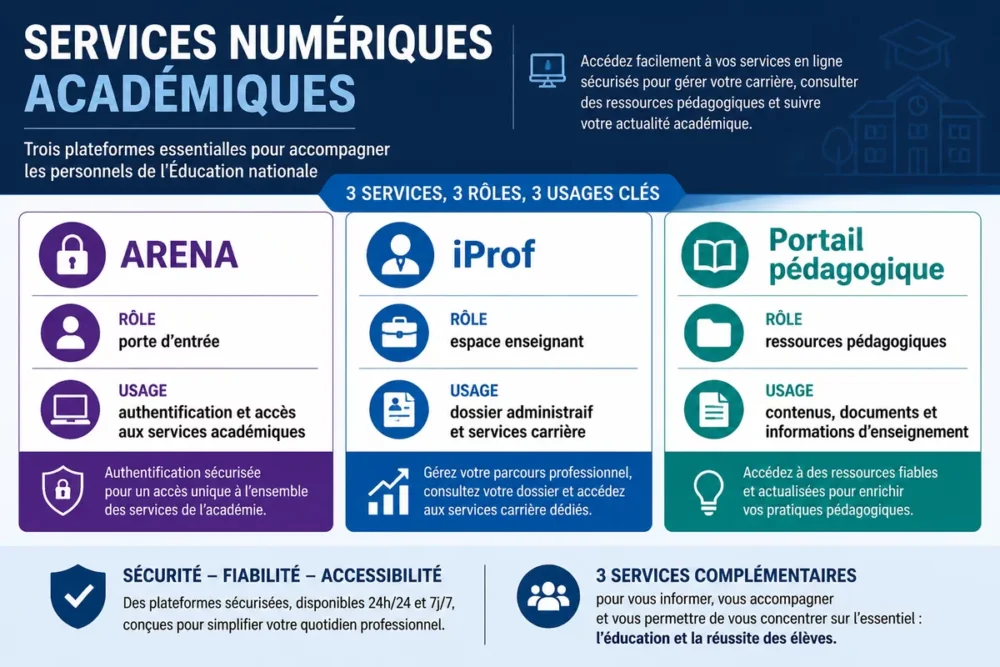 SERVICES NUMÉRIQUES ACADÉMIQUES

Trois plateformes essentialles pour accompagner les personnels de l'Éducation nationale

Accédez facilement à vos services en ligne sécurisés pour gérer votre carrière, consulter des ressources pédagogiques et suivre votre actualité académique.

3 SERVICES, 3 RÔLES, 3 USAGES CLÉS

ARENA

RÔLE
porte d'entrée

USAGE
authentification et accès aux services académiques

Authentification sécurisée pour un accès unique à l'ensemble des services de l'académie.

iProf

RÔLE
espace enseignant

USAGE
dossier administratif et services carrière

Gérez votre parcours professionnel, consultez votre dossier et accédez aux services carrière dédiés.

Portail pédagogique

RÔLE
ressources pédagogiques

USAGE
contenus, documents et informations d'enseignement

Accédez à des ressources fiables et actualisées pour enrichir vos pratiques pédagogiques.

SÉCURITÉ – FIABILITÉ – ACCESSIBILITÉ
Des plateformes sécurisées, disponibles 24h/24 et 7j/7, conçues pour simplifier votre quotidien professionnel.

3 SERVICES COMPLÉMENTAIRES
pour vous informer, vous accompagner et vous permettre de vous concentrer sur l'essentiel : l'éducation et la réussite des élèves.